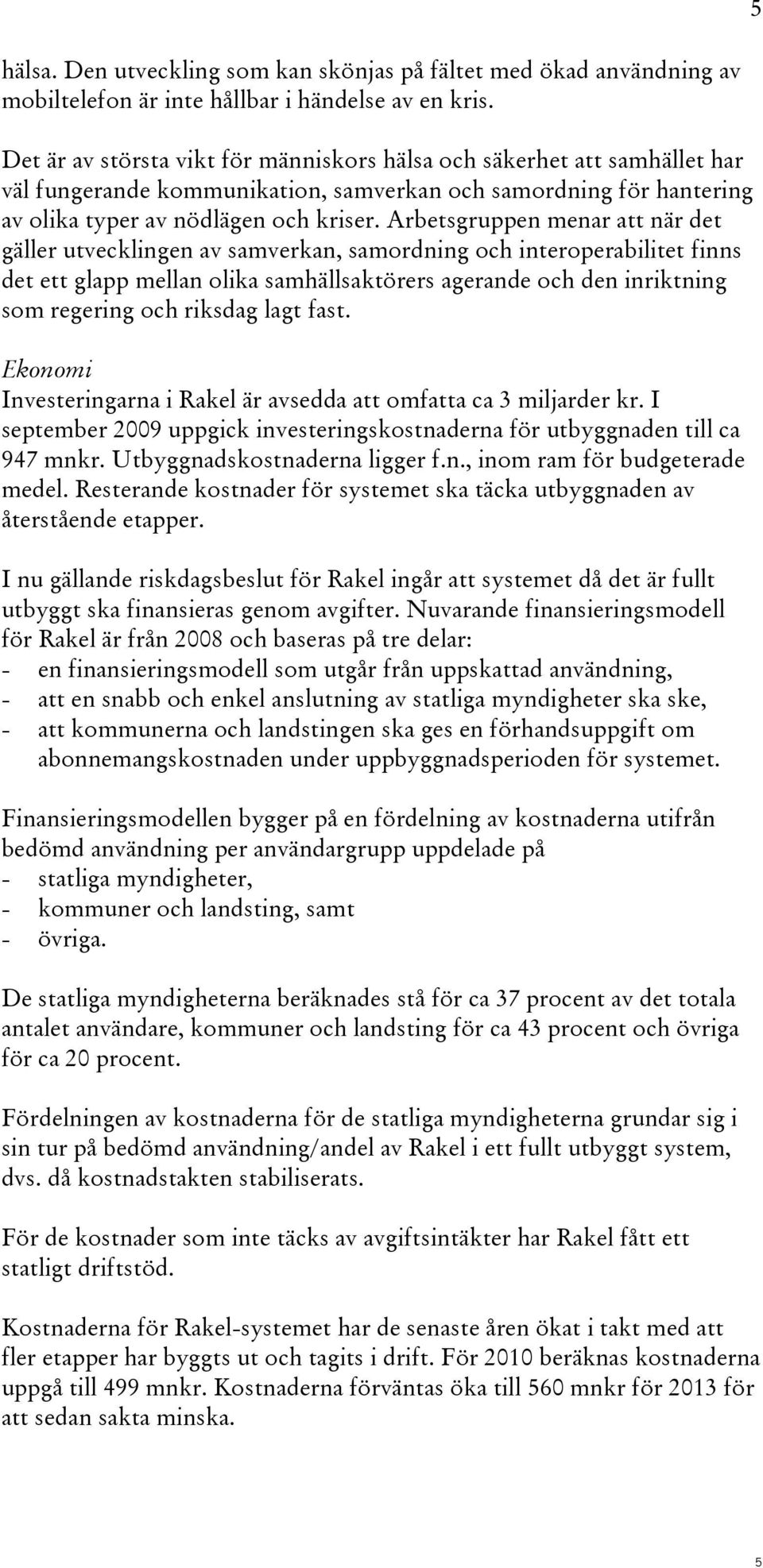 5

hälsa. Den utveckling som kan skönjas på fältet med ökad användning av mobiltelefon är inte hållbar i händelse av en kris.

Det är av största vikt för människors hälsa och säkerhet att samhället har väl fungerande kommunikation, samverkan och samordning för hantering av olika typer av nödlägen och kriser. Arbetsgruppen menar att när det gäller utvecklingen av samverkan, samordning och interoperabilitet finns det ett glapp mellan olika samhällsaktörers agerande och den inriktning som regering och riksdag lagt fast.

Ekonomi
Investeringarna i Rakel är avsedda att omfatta ca 3 miljarder kr. I september 2009 uppgick investeringskostnaderna för utbyggnaden till ca 947 mnkr. Utbyggnadskostnaderna ligger f.n., inom ram för budgeterade medel. Resterande kostnader för systemet ska täcka utbyggnaden av återstående etapper.

I nu gällande riskdagsbeslut för Rakel ingår att systemet då det är fullt utbyggt ska finansieras genom avgifter. Nuvarande finansieringsmodell för Rakel är från 2008 och baseras på tre delar:
- en finansieringsmodell som utgår från uppskattad användning,
- att en snabb och enkel anslutning av statliga myndigheter ska ske,
- att kommunerna och landstingen ska ges en förhandsuppgift om abonnemangskostnaden under uppbyggnadsperioden för systemet.

Finansieringsmodellen bygger på en fördelning av kostnaderna utifrån bedömd användning per användargrupp uppdelade på
- statliga myndigheter,
- kommuner och landsting, samt
- övriga.

De statliga myndigheterna beräknades stå för ca 37 procent av det totala antalet användare, kommuner och landsting för ca 43 procent och övriga för ca 20 procent.

Fördelningen av kostnaderna för de statliga myndigheterna grundar sig i sin tur på bedömd användning/andel av Rakel i ett fullt utbyggt system, dvs. då kostnadstakten stabiliserats.

För de kostnader som inte täcks av avgiftsintäkter har Rakel fått ett statligt driftstöd.

Kostnaderna för Rakel-systemet har de senaste åren ökat i takt med att fler etapper har byggts ut och tagits i drift. För 2010 beräknas kostnaderna uppgå till 499 mnkr. Kostnaderna förväntas öka till 560 mnkr för 2013 för att sedan sakta minska.

5